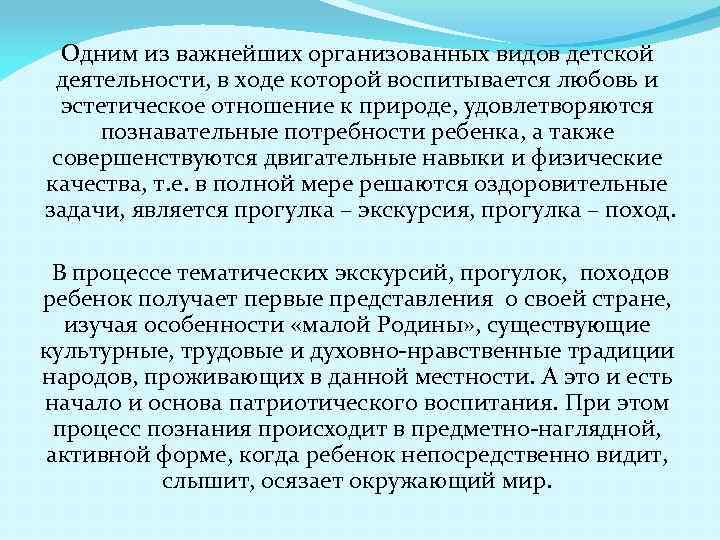 Одним из важнейших организованных видов детской деятельности, в ходе которой воспитывается любовь и эстетическое отношение к природе, удовлетворяются познавательные потребности ребенка, а также совершенствуются двигательные навыки и физические качества, т.е. в полной мере решаются оздоровительные задачи, является прогулка – экскурсия, прогулка – поход.

В процессе тематических экскурсий, прогулок, походов ребенок получает первые представления о своей стране, изучая особенности «малой Родины», существующие культурные, трудовые и духовно-нравственные традиции народов, проживающих в данной местности. А это и есть начало и основа патриотического воспитания. При этом процесс познания происходит в предметно-наглядной, активной форме, когда ребенок непосредственно видит, слышит, осязает окружающий мир.